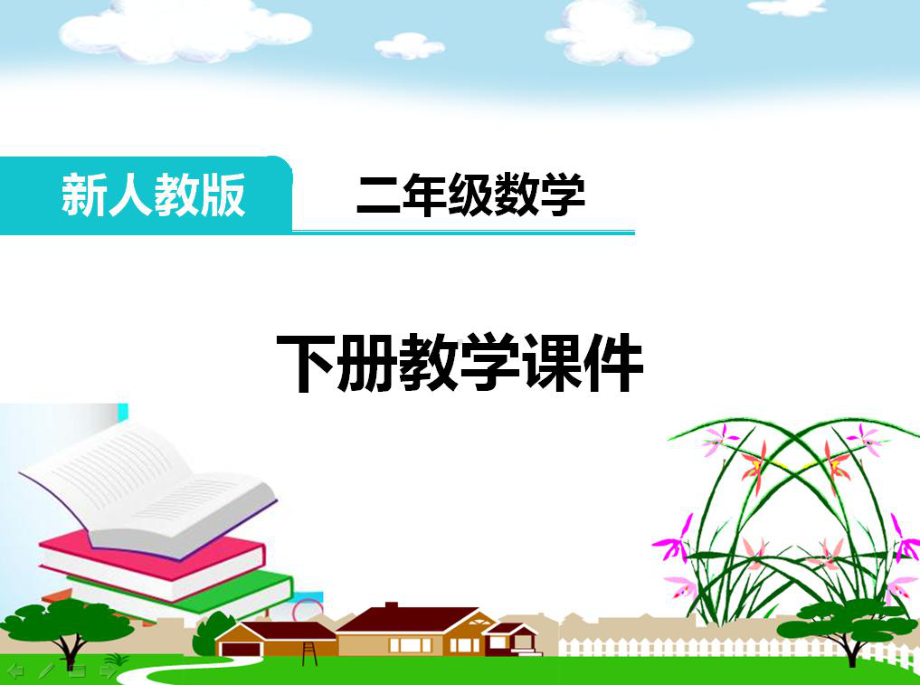 新人教版

二年级数学

下册教学课件